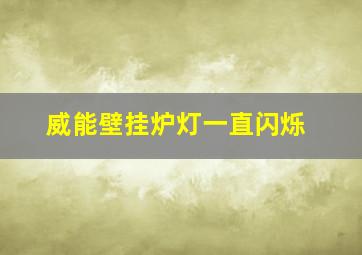 威能壁挂炉灯一直闪烁